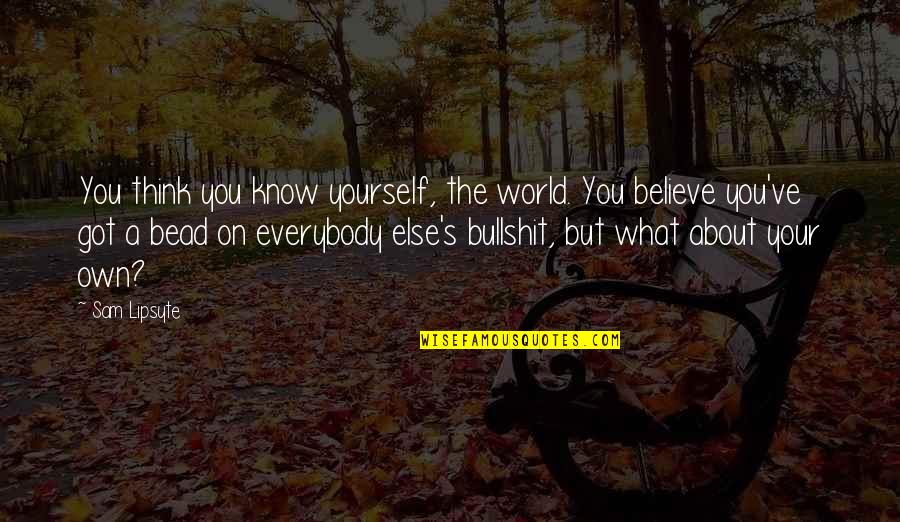 You think you know yourself, the world. You believe you've got a bead on everybody else's bullshit, but what about your own?

~ Sam Lipsyte

WISEFAMOUSQUOTES.COM